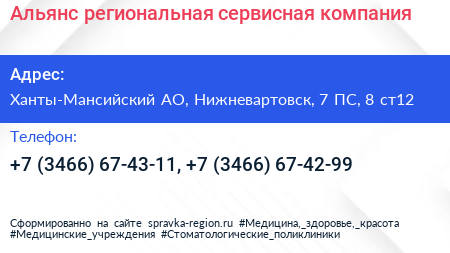 Альянс региональная сервисная компания

Адрес:

Ханты-Мансийский АО, Нижневартовск, 7 ПС, 8 ст12

Телефон:

+7 (3466) 67-43-11, +7 (3466) 67-42-99

Сформированно на сайте spravka-region.ru #Медицина,_здоровье,_красота #Медицинские_учреждения #Стоматологические_поликлиники